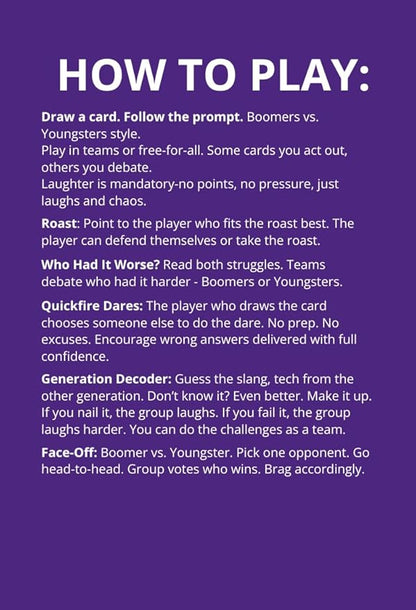 HOW TO PLAY:

Draw a card. Follow the prompt. Boomers vs. Youngsters style.
Play in teams or free-for-all. Some cards you act out, others you debate.
Laughter is mandatory-no points, no pressure, just laughs and chaos.

Roast: Point to the player who fits the roast best. The player can defend themselves or take the roast.

Who Had It Worse? Read both struggles. Teams debate who had it harder - Boomers or Youngsters.

Quickfire Dares: The player who draws the card chooses someone else to do the dare. No prep. No excuses. Encourage wrong answers delivered with full confidence.

Generation Decoder: Guess the slang, tech from the other generation. Don't know it? Even better. Make it up. If you nail it, the group laughs. If you fail it, the group laughs harder. You can do the challenges as a team.

Face-Off: Boomer vs. Youngster. Pick one opponent. Go head-to-head. Group votes who wins. Brag accordingly.